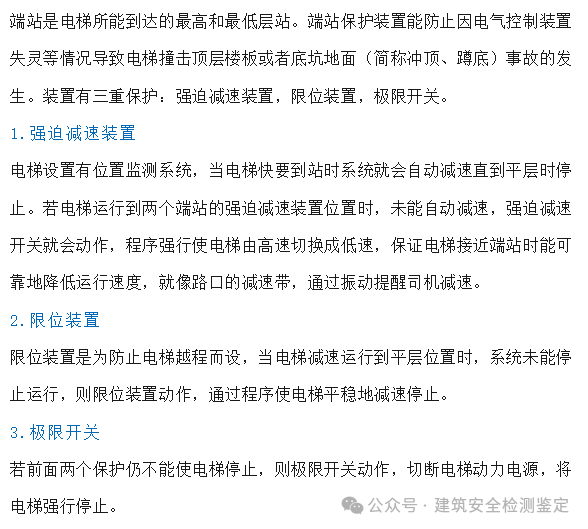 端站是电梯所能到达的最高和最低层站。端站保护装置能防止因电气控制装置失灵等情况导致电梯撞击顶层楼板或者底坑地面（简称冲顶、蹲底）事故的发生。装置有三重保护：强迫减速装置，限位装置，极限开关。

1.强迫减速装置

电梯设置有位置监测系统，当电梯快要到站时系统就会自动减速直到平层时停止。若电梯运行到两个端站的强迫减速装置位置时，未能自动减速，强迫减速开关就会动作，程序强行使电梯由高速切换成低速，保证电梯接近端站时能可靠地降低运行速度，就像路口的减速带，通过振动提醒司机减速。

2.限位装置

限位装置是为防止电梯越程而设，当电梯减速运行到平层位置时，系统未能停止运行，则限位装置动作，通过程序使电梯平稳地减速停止。

3.极限开关

若前面两个保护仍不能使电梯停止，则极限开关动作，切断电梯动力电源，将电梯强行停止。

公众号 · 建筑安全检测鉴定